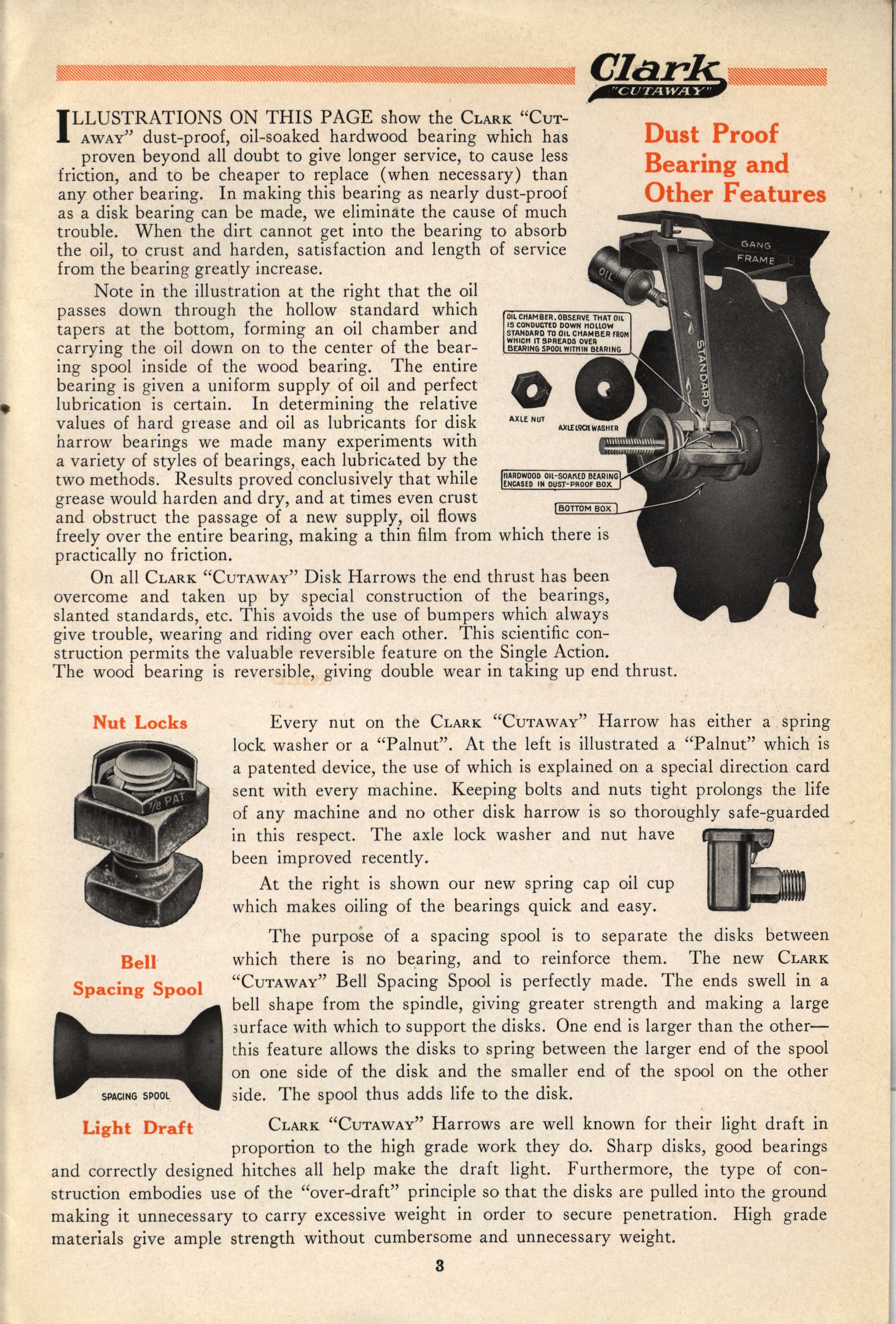 Clark "CUTAWAY"

Dust Proof Bearing and Other Features

ILLUSTRATIONS ON THIS PAGE show the CLARK "CUTAWAY" dust-proof, oil-soaked hardwood bearing which has proven beyond all doubt to give longer service, to cause less friction, and to be cheaper to replace (when necessary) than any other bearing. In making this bearing as nearly dust-proof as a disk bearing can be made, we eliminate the cause of much trouble. When the dirt cannot get into the bearing to absorb the oil, to crust and harden, satisfaction and length of service from the bearing greatly increase.

Note in the illustration at the right that the oil passes down through the hollow standard which tapers at the bottom, forming an oil chamber and carrying the oil down on to the center of the bearing spool inside of the wood bearing. The entire bearing is given a uniform supply of oil and perfect lubrication is certain. In determining the relative values of hard grease and oil as lubricants for disk harrow bearings we made many experiments with a variety of styles of bearings, each lubricated by the two methods. Results proved conclusively that while grease would harden and dry, and at times even crust and obstruct the passage of a new supply, oil flows freely over the entire bearing, making a thin film from which there is practically no friction.

On all CLARK "CUTAWAY" Disk Harrows the end thrust has been overcome and taken up by special construction of the bearings, slanted standards, etc. This avoids the use of bumpers which always give trouble, wearing and riding over each other. This scientific construction permits the valuable reversible feature on the Single Action. The wood bearing is reversible, giving double wear in taking up end thrust.

GANG FRAME
OIL
STANDARD
OIL CHAMBER. OBSERVE THAT OIL IS CONDUCTED DOWN HOLLOW STANDARD TO OIL CHAMBER FROM WHICH IT SPREADS OVER BEARING SPOOL WITHIN BEARING
AXLE NUT
AXLE LOCK WASHER
HARDWOOD OIL-SOAKED BEARING ENCASED IN DUST-PROOF BOX
BOTTOM BOX

Nut Locks

7/8 PAT

Every nut on the CLARK "CUTAWAY" Harrow has either a spring lock washer or a "Palnut". At the left is illustrated a "Palnut" which is a patented device, the use of which is explained on a special direction card sent with every machine. Keeping bolts and nuts tight prolongs the life of any machine and no other disk harrow is so thoroughly safe-guarded in this respect. The axle lock washer and nut have been improved recently.

At the right is shown our new spring cap oil cup which makes oiling of the bearings quick and easy.

Bell Spacing Spool

SPACING SPOOL

The purpose of a spacing spool is to separate the disks between which there is no bearing, and to reinforce them. The new CLARK "CUTAWAY" Bell Spacing Spool is perfectly made. The ends swell in a bell shape from the spindle, giving greater strength and making a large surface with which to support the disks. One end is larger than the other—this feature allows the disks to spring between the larger end of the spool on one side of the disk and the smaller end of the spool on the other side. The spool thus adds life to the disk.

Light Draft

CLARK "CUTAWAY" Harrows are well known for their light draft in proportion to the high grade work they do. Sharp disks, good bearings and correctly designed hitches all help make the draft light. Furthermore, the type of construction embodies use of the "over-draft" principle so that the disks are pulled into the ground making it unnecessary to carry excessive weight in order to secure penetration. High grade materials give ample strength without cumbersome and unnecessary weight.

3